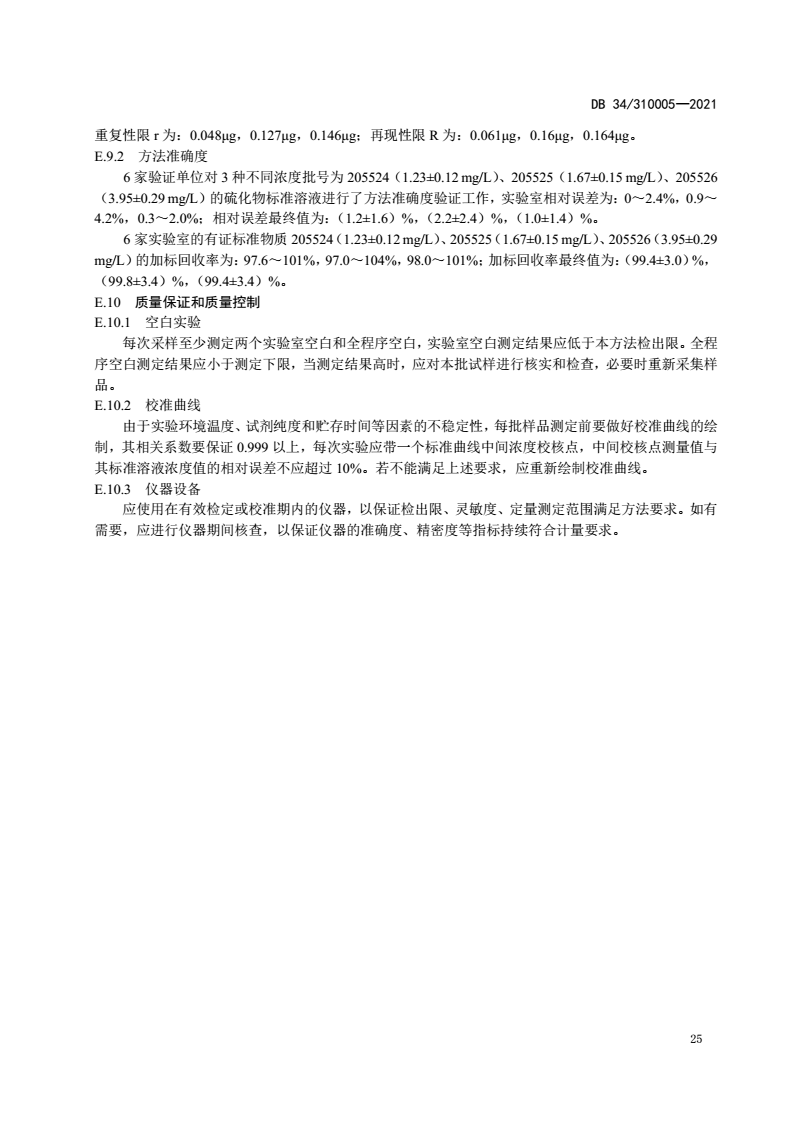 DB 34/310005—2021

重复性限 r 为：0.048μg，0.127μg，0.146μg；再现性限 R 为：0.061μg，0.16μg，0.164μg。

E.9.2　方法准确度

6 家验证单位对 3 种不同浓度批号为 205524（1.23±0.12 mg/L）、205525（1.67±0.15 mg/L）、205526（3.95±0.29 mg/L）的硫化物标准溶液进行了方法准确度验证工作，实验室相对误差为：0～2.4%，0.9～4.2%，0.3～2.0%；相对误差最终值为：（1.2±1.6）%，（2.2±2.4）%，（1.0±1.4）%。

6 家实验室的有证标准物质 205524（1.23±0.12 mg/L）、205525（1.67±0.15 mg/L）、205526（3.95±0.29 mg/L）的加标回收率为：97.6～101%，97.0～104%，98.0～101%；加标回收率最终值为：（99.4±3.0）%，（99.8±3.4）%，（99.4±3.4）%。

E.10　质量保证和质量控制

E.10.1　空白实验

每次采样至少测定两个实验室空白和全程序空白，实验室空白测定结果应低于本方法检出限。全程序空白测定结果应小于测定下限，当测定结果高时，应对本批试样进行核实和检查，必要时重新采集样品。

E.10.2　校准曲线

由于实验环境温度、试剂纯度和贮存时间等因素的不稳定性，每批样品测定前要做好校准曲线的绘制，其相关系数要保证 0.999 以上，每次实验应带一个标准曲线中间浓度校核点，中间校核点测量值与其标准溶液浓度值的相对误差不应超过 10%。若不能满足上述要求，应重新绘制校准曲线。

E.10.3　仪器设备

应使用在有效检定或校准期内的仪器，以保证检出限、灵敏度、定量测定范围满足方法要求。如有需要，应进行仪器期间核查，以保证仪器的准确度、精密度等指标持续符合计量要求。

25